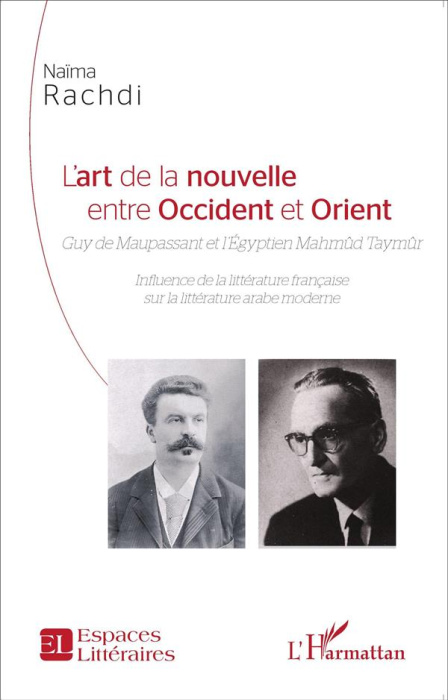 Naïma
Rachdi

L'art de la nouvelle entre Occident et Orient

Guy de Maupassant et l'Égyptien Mahmûd Taymûr

Influence de la littérature française sur la littérature arabe moderne

EL Espaces Littéraires

L'Harmattan